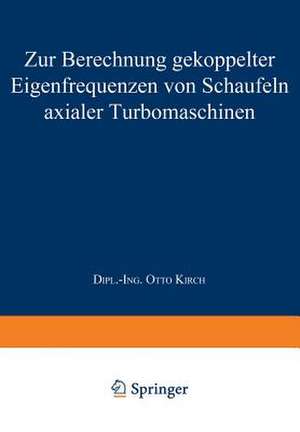 Zur Berechnung gekoppelter Eigenfrequenzen von Schaufeln axialer Turbomaschinen

Dipl.-Ing. Otto Kirch

Springer